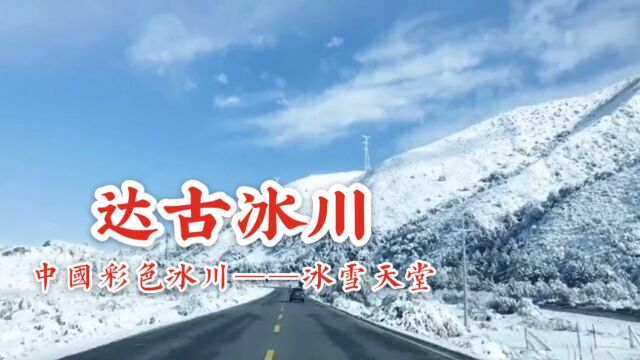 达古冰川

中國彩色冰川——冰雪天堂